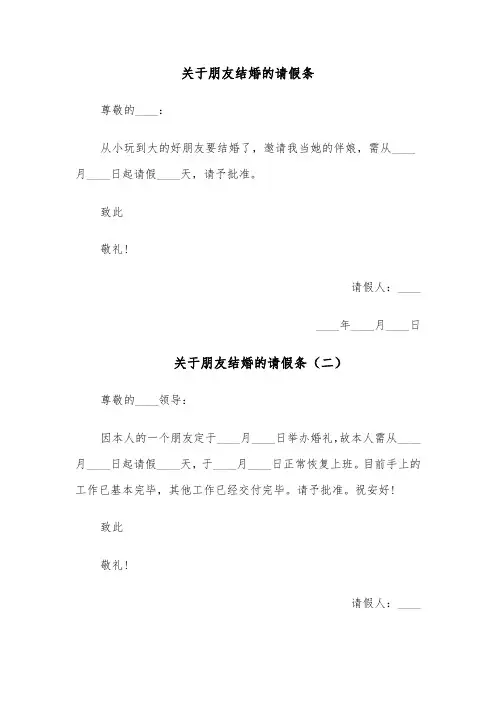 关于朋友结婚的请假条

尊敬的____：

从小玩到大的好朋友要结婚了，邀请我当她的伴娘，需从____月____日起请假____天，请予批准。

致此

敬礼！

请假人：____

____年____月____日

关于朋友结婚的请假条（二）

尊敬的____领导：

因本人的一个朋友定于____月____日举办婚礼，故本人需从____月____日起请假____天，于____月____日正常恢复上班。目前手上的工作已基本完毕，其他工作已经交付完毕。请予批准。祝安好！

致此

敬礼！

请假人：____